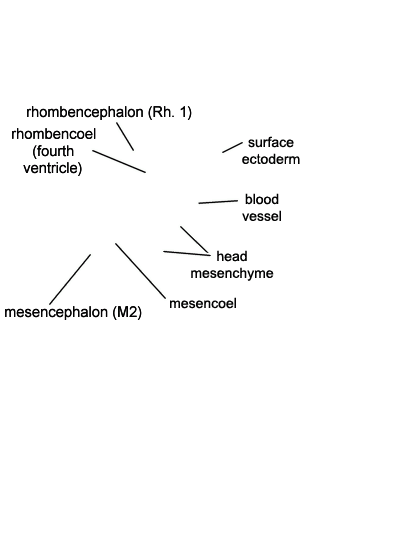 rhombencephalon (Rh. 1)

rhombencoel (fourth ventricle)

surface ectoderm

blood vessel

head mesenchyme

mesencoel

mesencephalon (M2)